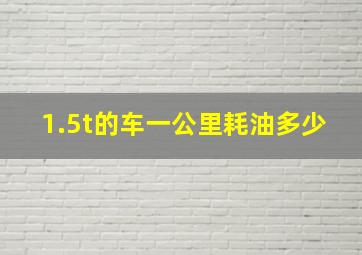 1.5t的车一公里耗油多少